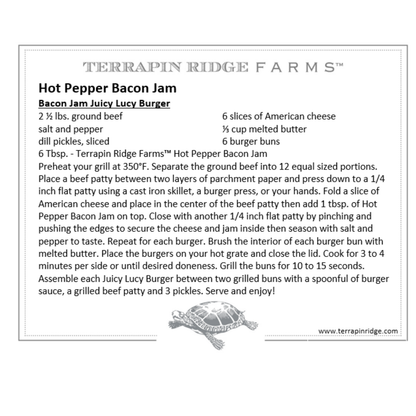 TERRAPIN RIDGE FARMS™

Hot Pepper Bacon Jam

Bacon Jam Juicy Lucy Burger

2 ½ lbs. ground beef
salt and pepper
dill pickles, sliced

6 slices of American cheese
⅓ cup melted butter
6 burger buns

6 Tbsp. - Terrapin Ridge Farms™ Hot Pepper Bacon Jam

Preheat your grill at 350°F. Separate the ground beef into 12 equal sized portions. Place a beef patty between two layers of parchment paper and press down to a 1/4 inch flat patty using a cast iron skillet, a burger press, or your hands. Fold a slice of American cheese and place in the center of the beef patty then add 1 tbsp. of Hot Pepper Bacon Jam on top. Close with another 1/4 inch flat patty by pinching and pushing the edges to secure the cheese and jam inside then season with salt and pepper to taste. Repeat for each burger. Brush the interior of each burger bun with melted butter. Place the burgers on your hot grate and close the lid. Cook for 3 to 4 minutes per side or until desired doneness. Grill the buns for 10 to 15 seconds. Assemble each Juicy Lucy Burger between two grilled buns with a spoonful of burger sauce, a grilled beef patty and 3 pickles. Serve and enjoy!

www.terrapinridge.com